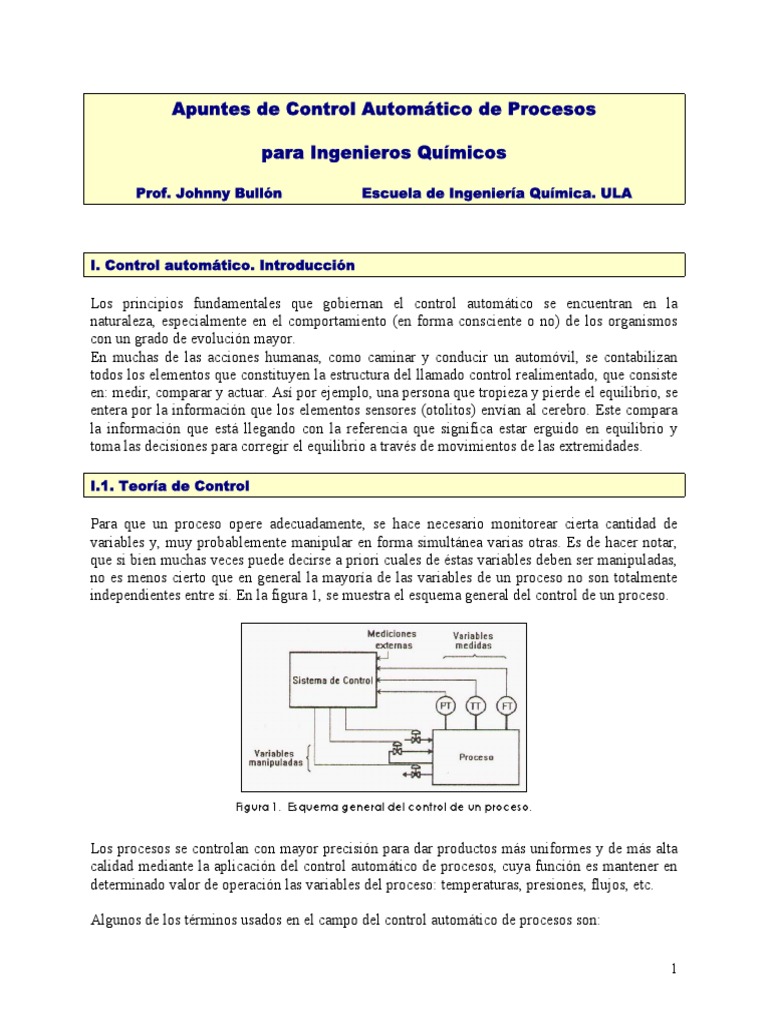 Apuntes de Control Automático de Procesos

para Ingenieros Químicos

Prof. Johnny Bullón Escuela de Ingeniería Química. ULA

I. Control automático. Introducción

Los principios fundamentales que gobiernan el control automático se encuentran en la naturaleza, especialmente en el comportamiento (en forma consciente o no) de los organismos con un grado de evolución mayor.
En muchas de las acciones humanas, como caminar y conducir un automóvil, se contabilizan todos los elementos que constituyen la estructura del llamado control realimentado, que consiste en: medir, comparar y actuar. Así por ejemplo, una persona que tropieza y pierde el equilibrio, se entera por la información que los elementos sensores (otolitos) envían al cerebro. Este compara la información que está llegando con la referencia que significa estar erguido en equilibrio y toma las decisiones para corregir el equilibrio a través de movimientos de las extremidades.

I.1. Teoría de Control

Para que un proceso opere adecuadamente, se hace necesario monitorear cierta cantidad de variables y, muy probablemente manipular en forma simultánea varias otras. Es de hacer notar, que si bien muchas veces puede decirse a priori cuales de éstas variables deben ser manipuladas, no es menos cierto que en general la mayoría de las variables de un proceso no son totalmente independientes entre sí. En la figura 1, se muestra el esquema general del control de un proceso.

Mediciones externas
Variables medidas
Sistema de Control
PT
TT
FT
Variables manipuladas
Proceso

Figura 1. Esquema general del control de un proceso.

Los procesos se controlan con mayor precisión para dar productos más uniformes y de más alta calidad mediante la aplicación del control automático de procesos, cuya función es mantener en determinado valor de operación las variables del proceso: temperaturas, presiones, flujos, etc.

Algunos de los términos usados en el campo del control automático de procesos son:

1